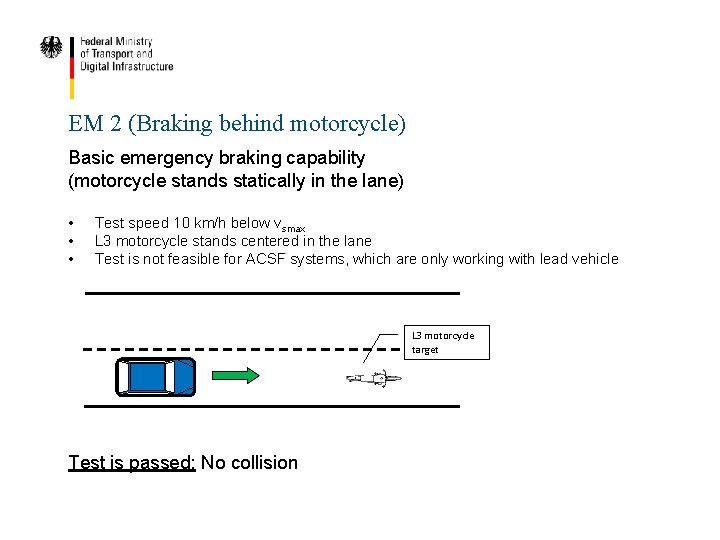 Federal Ministry of Transport and Digital Infrastructure

EM 2 (Braking behind motorcycle)

Basic emergency braking capability
(motorcycle stands statically in the lane)

• Test speed 10 km/h below $v_{smax}$
• L3 motorcycle stands centered in the lane
• Test is not feasible for ACSF systems, which are only working with lead vehicle

L3 motorcycle target

Test is passed: No collision